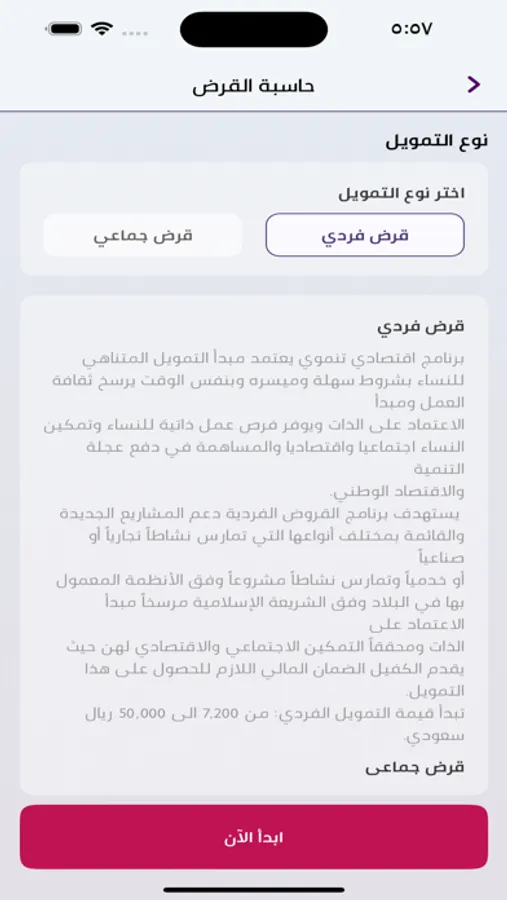 ٥:٥٧

حاسبة القرض

نوع التمويل

اختر نوع التمويل

قرض فردي

قرض جماعي

قرض فردي

برنامج اقتصادي تنموي يعتمد مبدأ التمويل المتناهي للنساء بشروط سهلة وميسره وبنفس الوقت يرسخ ثقافة العمل ومبدأ
الاعتماد على الذات ويوفر فرص عمل ذاتية للنساء وتمكين النساء اجتماعيا واقتصاديا والمساهمة في دفع عجلة التنمية
والاقتصاد الوطني.
يستهدف برنامج القروض الفردية دعم المشاريع الجديدة والقائمة بمختلف أنواعها التي تمارس نشاطاً تجارياً أو صناعياً
أو خدمياً وتمارس نشاطاً مشروعاً وفق الأنظمة المعمول بها في البلاد وفق الشريعة الإسلامية مرسخاً مبدأ الاعتماد على
الذات ومحققاً التمكين الاجتماعي والاقتصادي لهن حيث يقدم الكفيل الضمان المالي اللازم للحصول على هذا التمويل.
تبدأ قيمة التمويل الفردي: من 7,200 الى 50,000 ريال سعودي.

قرض جماعى

ابدأ الآن